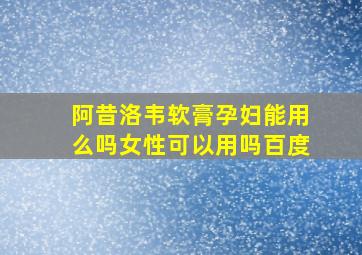 阿昔洛韦软膏孕妇能用么吗女性可以用吗百度